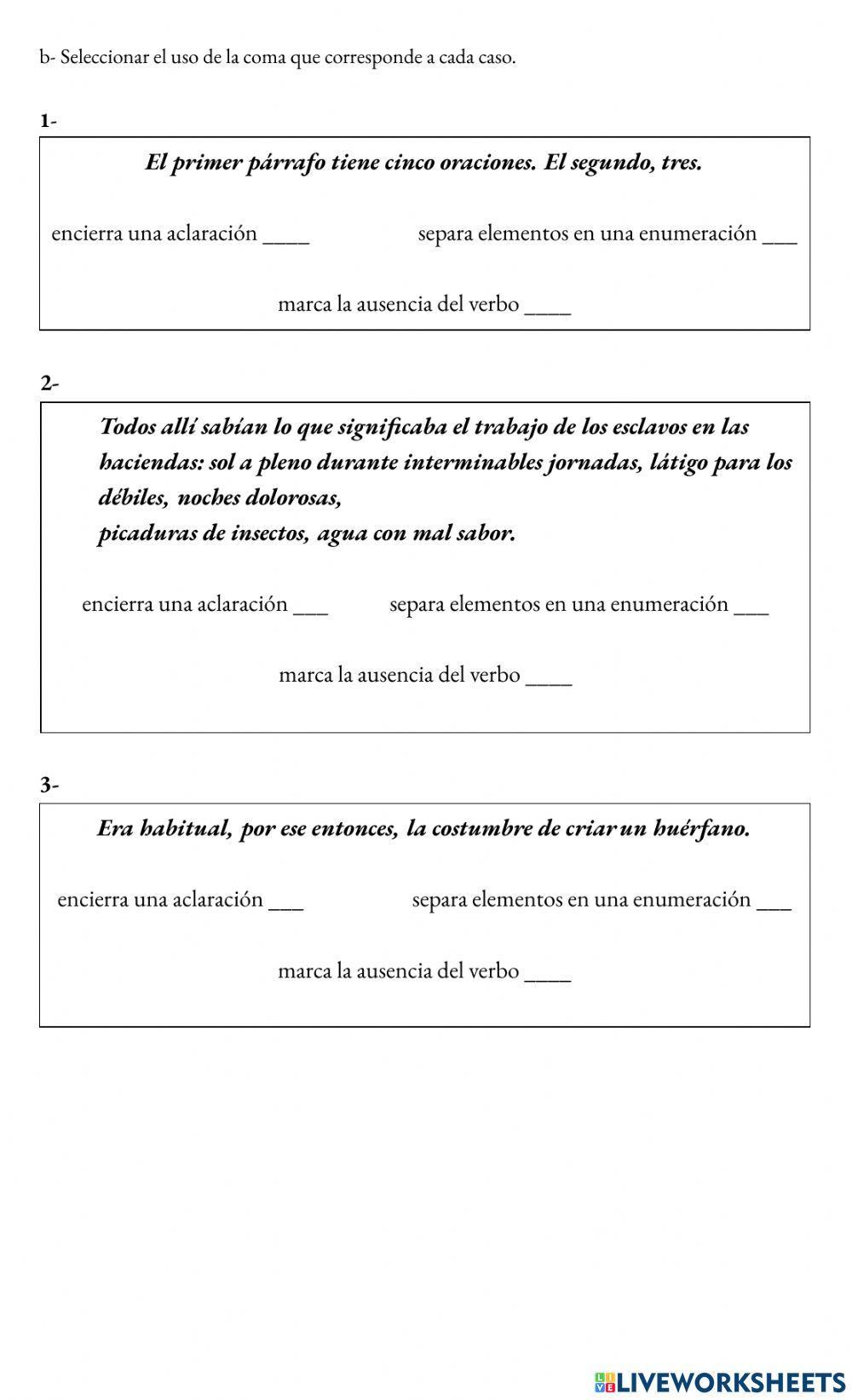 b- Seleccionar el uso de la coma que corresponde a cada caso.

1-

El primer párrafo tiene cinco oraciones. El segundo, tres.

encierra una aclaración ____ separa elementos en una enumeración ___

marca la ausencia del verbo ____

2-

Todos allí sabían lo que significaba el trabajo de los esclavos en las haciendas: sol a pleno durante interminables jornadas, látigo para los débiles, noches dolorosas,
picaduras de insectos, agua con mal sabor.

encierra una aclaración ___ separa elementos en una enumeración ___

marca la ausencia del verbo ____

3-

Era habitual, por ese entonces, la costumbre de criar un huérfano.

encierra una aclaración ___ separa elementos en una enumeración ___

marca la ausencia del verbo ____

LIVEWORKSHEETS